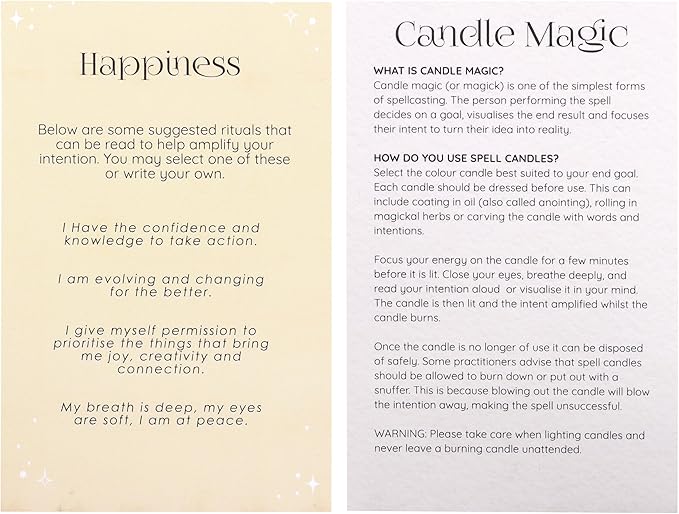 Happiness

Below are some suggested rituals that can be read to help amplify your intention. You may select one of these or write your own.

I Have the confidence and knowledge to take action.

I am evolving and changing for the better.

I give myself permission to prioritise the things that bring me joy, creativity and connection.

My breath is deep, my eyes are soft, I am at peace.

Candle Magic

WHAT IS CANDLE MAGIC?
Candle magic (or magick) is one of the simplest forms of spellcasting. The person performing the spell decides on a goal, visualises the end result and focuses their intent to turn their idea into reality.

HOW DO YOU USE SPELL CANDLES?
Select the colour candle best suited to your end goal. Each candle should be dressed before use. This can include coating in oil (also called anointing), rolling in magickal herbs or carving the candle with words and intentions.

Focus your energy on the candle for a few minutes before it is lit. Close your eyes, breathe deeply, and read your intention aloud or visualise it in your mind. The candle is then lit and the intent amplified whilst the candle burns.

Once the candle is no longer of use it can be disposed of safely. Some practitioners advise that spell candles should be allowed to burn down or put out with a snuffer. This is because blowing out the candle will blow the intention away, making the spell unsuccessful.

WARNING: Please take care when lighting candles and never leave a burning candle unattended.